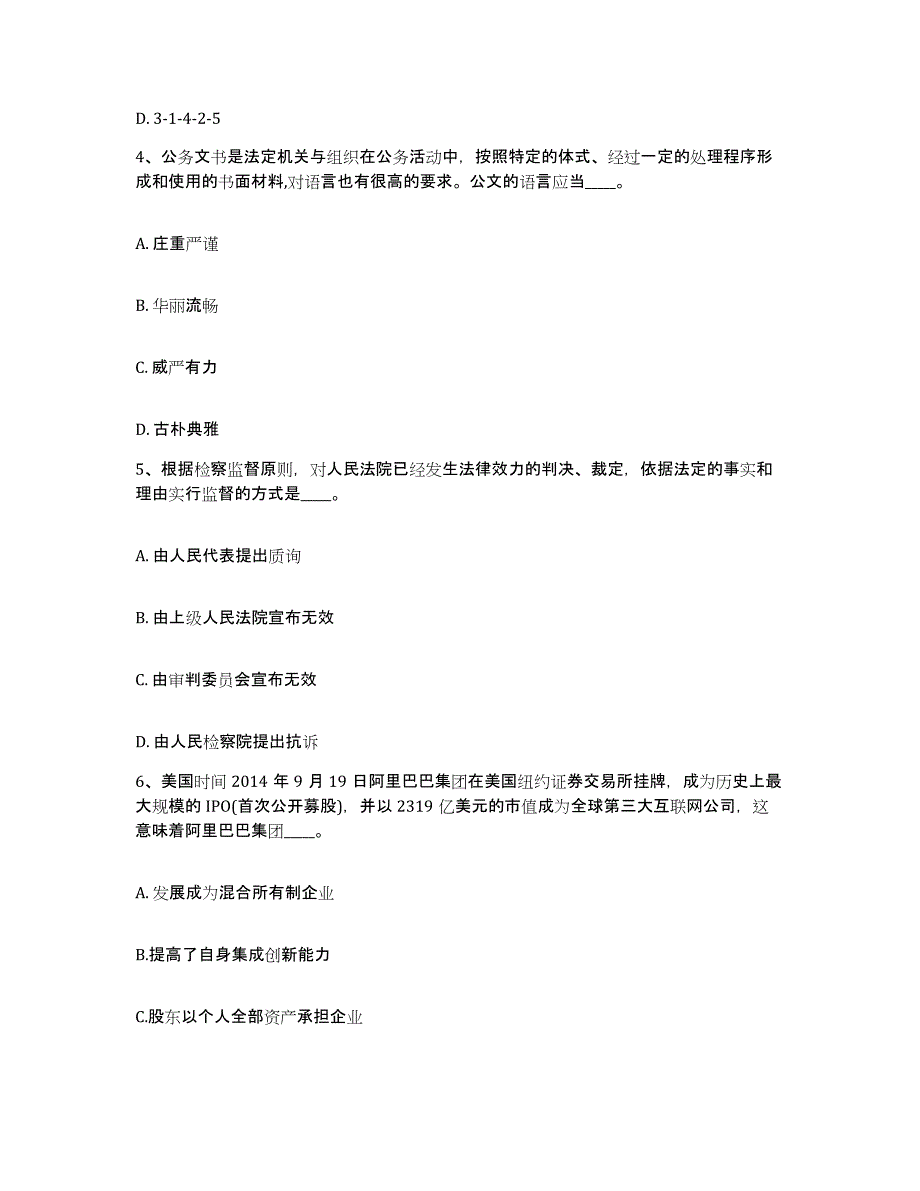 D. 3-1-4-2-5

4、公务文书是法定机关与组织在公务活动中，按照特定的体式、经过一定的处理程序形成和使用的书面材料,对语言也有很高的要求。公文的语言应当____。

A. 庄重严谨

B. 华丽流畅

C. 威严有力

D. 古朴典雅

5、根据检察监督原则，对人民法院已经发生法律效力的判决、裁定，依据法定的事实和理由实行监督的方式是____。

A. 由人民代表提出质询

B. 由上级人民法院宣布无效

C. 由审判委员会宣布无效

D. 由人民检察院提出抗诉

6、美国时间 2014 年 9 月 19 日阿里巴巴集团在美国纽约证券交易所挂牌，成为历史上最大规模的 IPO(首次公开募股)，并以 2319 亿美元的市值成为全球第三大互联网公司，这意味着阿里巴巴集团____。

A. 发展成为混合所有制企业

B.提高了自身集成创新能力

C.股东以个人全部资产承担企业